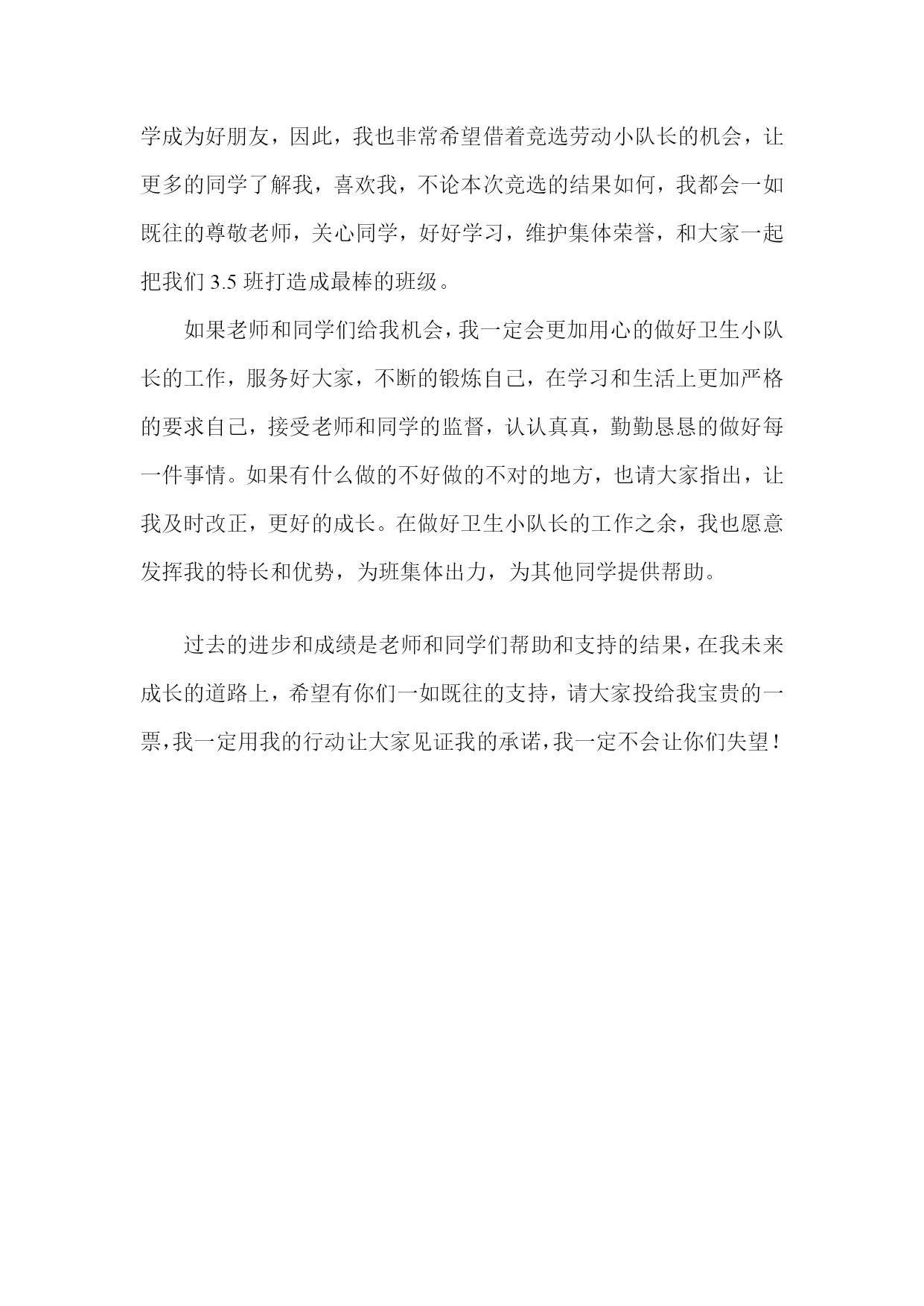 学成为好朋友，因此，我也非常希望借着竞选劳动小队长的机会，让更多的同学了解我，喜欢我，不论本次竞选的结果如何，我都会一如既往的尊敬老师，关心同学，好好学习，维护集体荣誉，和大家一起把我们 3.5 班打造成最棒的班级。

如果老师和同学们给我机会，我一定会更加用心的做好卫生小队长的工作，服务好大家，不断的锻炼自己，在学习和生活上更加严格的要求自己，接受老师和同学的监督，认认真真，勤勤恳恳的做好每一件事情。如果有什么做的不好做的不对的地方，也请大家指出，让我及时改正，更好的成长。在做好卫生小队长的工作之余，我也愿意发挥我的特长和优势，为班集体出力，为其他同学提供帮助。

过去的进步和成绩是老师和同学们帮助和支持的结果，在我未来成长的道路上，希望有你们一如既往的支持，请大家投给我宝贵的一票，我一定用我的行动让大家见证我的承诺，我一定不会让你们失望！